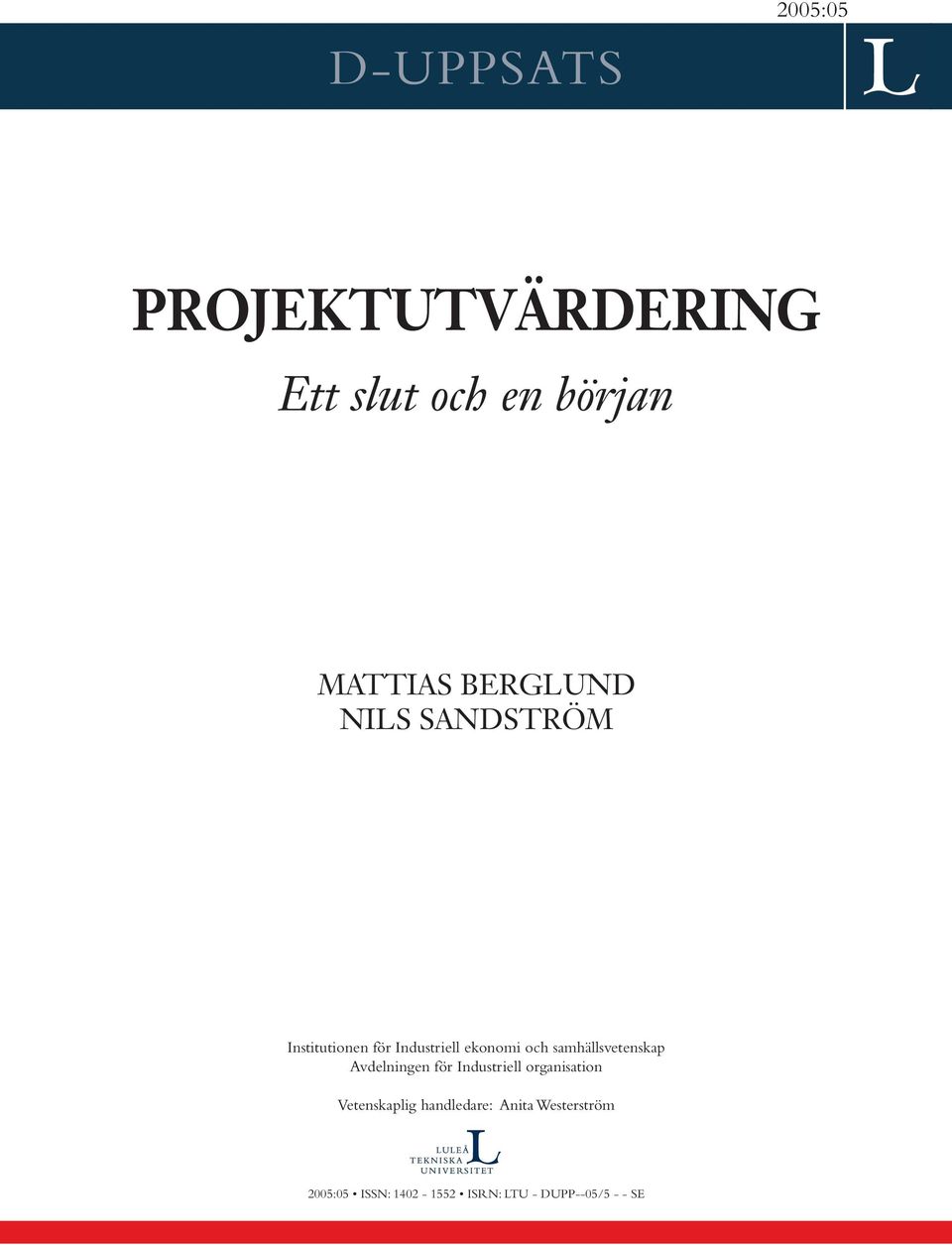 2005:05

D-UPPSATS

L

PROJEKTUTVÄRDERING

Ett slut och en början

MATTIAS BERGLUND
NILS SANDSTRÖM

Institutionen för Industriell ekonomi och samhällsvetenskap
Avdelningen för Industriell organisation

Vetenskaplig handledare: Anita Westerström

LULEÅ TEKNISKA UNIVERSITET L

2005:05 • ISSN: 1402 - 1552 • ISRN: LTU - DUPP--05/5 - - SE